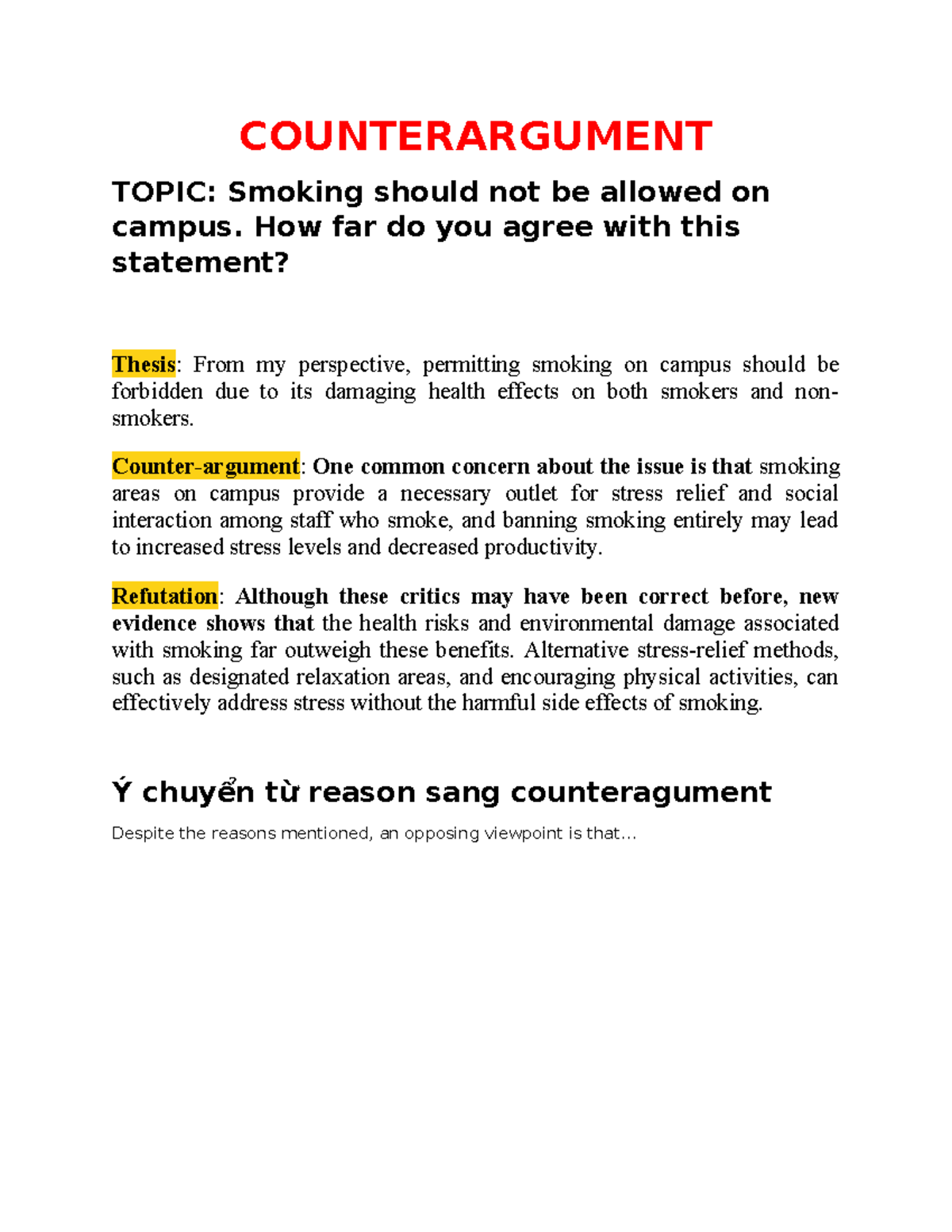 COUNTERARGUMENT

TOPIC: Smoking should not be allowed on campus. How far do you agree with this statement?

Thesis: From my perspective, permitting smoking on campus should be forbidden due to its damaging health effects on both smokers and non-smokers.

Counter-argument: One common concern about the issue is that smoking areas on campus provide a necessary outlet for stress relief and social interaction among staff who smoke, and banning smoking entirely may lead to increased stress levels and decreased productivity.

Refutation: Although these critics may have been correct before, new evidence shows that the health risks and environmental damage associated with smoking far outweigh these benefits. Alternative stress-relief methods, such as designated relaxation areas, and encouraging physical activities, can effectively address stress without the harmful side effects of smoking.

Ý chuyển từ reason sang counteragument

Despite the reasons mentioned, an opposing viewpoint is that...